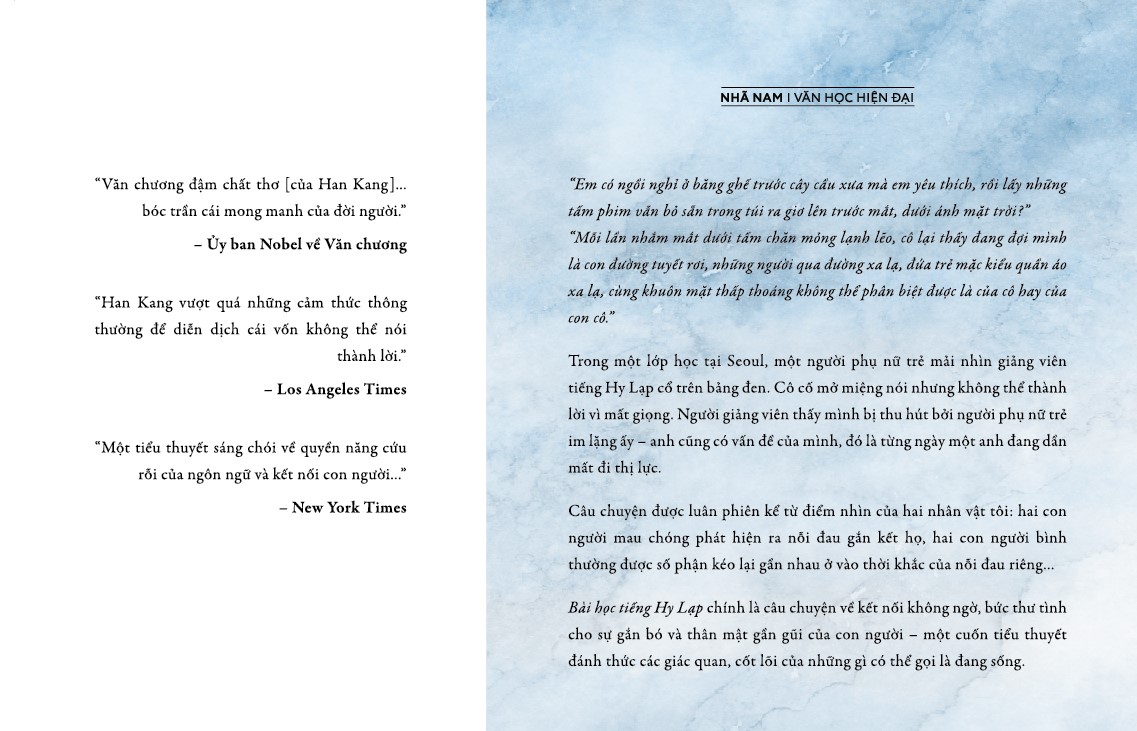 "Văn chương đậm chất thơ [của Han Kang]... bóc trần cái mong manh của đời người."

– Ủy ban Nobel về Văn chương

"Han Kang vượt quá những cảm thức thông thường để diễn dịch cái vốn không thể nói thành lời."

– Los Angeles Times

"Một tiểu thuyết sáng chói về quyền năng cứu rỗi của ngôn ngữ và kết nối con người..."

– New York Times

NHÃ NAM I VĂN HỌC HIỆN ĐẠI

"Em có ngồi nghỉ ở băng ghế trước cây cầu xưa mà em yêu thích, rồi lấy những tấm phim vẫn bỏ sẵn trong túi ra giơ lên trước mắt, dưới ánh mặt trời?"
"Mỗi lần nhắm mắt dưới tấm chăn mỏng lạnh lẽo, cô lại thấy đang đợi mình là con đường tuyết rơi, những người qua đường xa lạ, đứa trẻ mặc kiểu quần áo xa lạ, cùng khuôn mặt thấp thoáng không thể phân biệt được là của cô hay của con cô."

Trong một lớp học tại Seoul, một người phụ nữ trẻ mải nhìn giảng viên tiếng Hy Lạp cổ trên bảng đen. Cô cố mở miệng nói nhưng không thể thành lời vì mất giọng. Người giảng viên thấy mình bị thu hút bởi người phụ nữ trẻ im lặng ấy – anh cũng có vấn đề của mình, đó là từng ngày một anh đang dần mất đi thị lực.

Câu chuyện được luân phiên kể từ điểm nhìn của hai nhân vật tôi: hai con người mau chóng phát hiện ra nỗi đau gắn kết họ, hai con người bình thường được số phận kéo lại gần nhau ở vào thời khắc của nỗi đau riêng...

Bài học tiếng Hy Lạp chính là câu chuyện về kết nối không ngờ, bức thư tình cho sự gắn bó và thân mật gần gũi của con người – một cuốn tiểu thuyết đánh thức các giác quan, cốt lõi của những gì có thể gọi là đang sống.